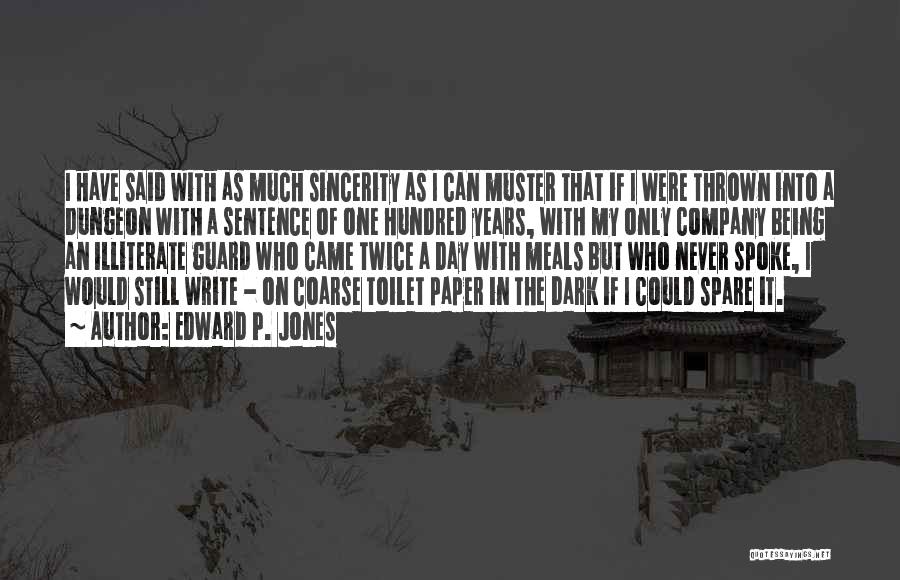 I HAVE SAID WITH AS MUCH SINCERITY AS I CAN MUSTER THAT IF I WERE THROWN INTO A DUNGEON WITH A SENTENCE OF ONE HUNDRED YEARS, WITH MY ONLY COMPANY BEING AN ILLITERATE GUARD WHO CAME TWICE A DAY WITH MEALS BUT WHO NEVER SPOKE, I WOULD STILL WRITE - ON COARSE TOILET PAPER IN THE DARK IF I COULD SPARE IT.
~ AUTHOR: EDWARD P. JONES

QUOTESSAYINGS.NET